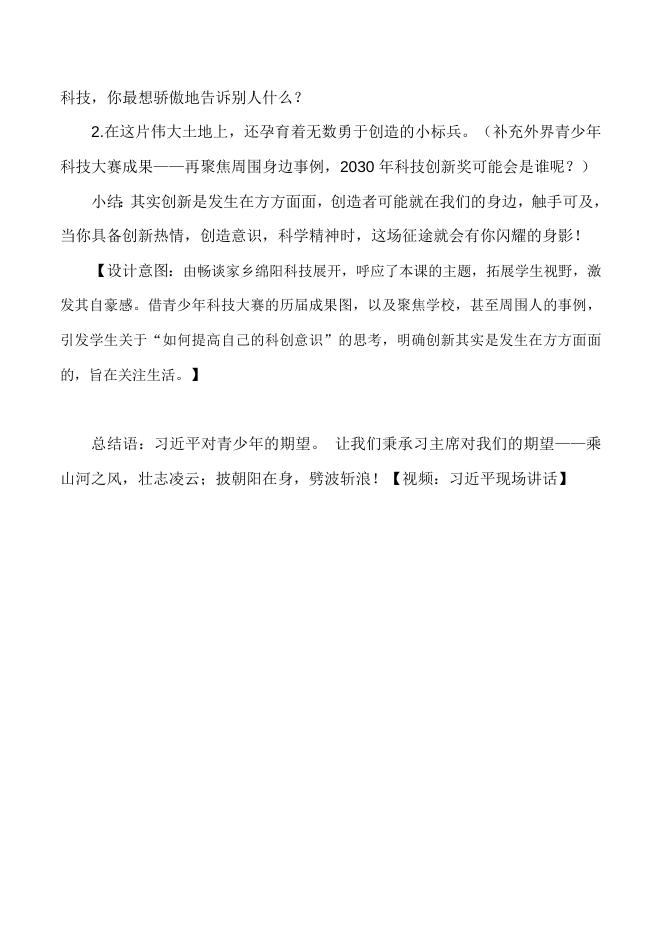 科技，你最想骄傲地告诉别人什么？

2.在这片伟大土地上，还孕育着无数勇于创造的小标兵。（补充外界青少年科技大赛成果——再聚焦周围身边事例，2030年科技创新奖可能会是谁呢？）

小结：其实创新是发生在方方面面，创造者可能就在我们的身边，触手可及，当你具备创新热情，创造意识，科学精神时，这场征途就会有你闪耀的身影！

【设计意图：由畅谈家乡绵阳科技展开，呼应了本课的主题，拓展学生视野，激发其自豪感。借青少年科技大赛的历届成果图，以及聚焦学校，甚至周围人的事例，引发学生关于“如何提高自己的科创意识”的思考，明确创新其实是发生在方方面面的，旨在关注生活。】

总结语：习近平对青少年的期望。 让我们秉承习主席对我们的期望——乘山河之风，壮志凌云；披朝阳在身，劈波斩浪！【视频：习近平现场讲话】